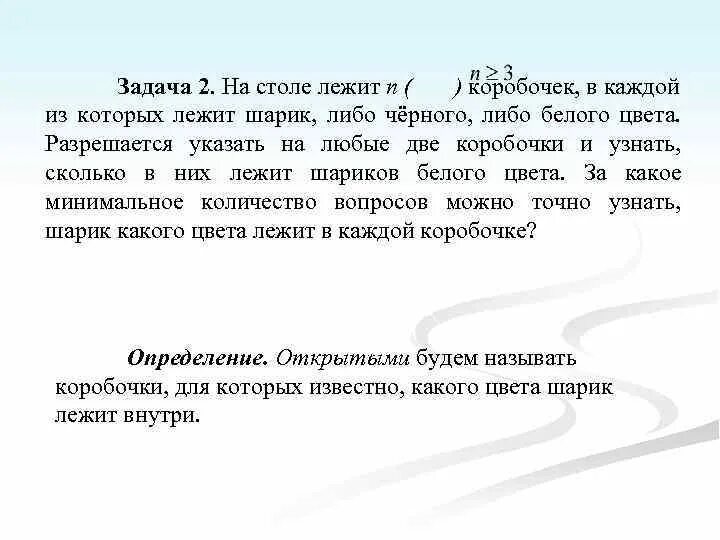 Задача 2. На столе лежит $n$ ( $n \geq 3$ ) коробочек, в каждой из которых лежит шарик, либо чёрного, либо белого цвета. Разрешается указать на любые две коробочки и узнать, сколько в них лежит шариков белого цвета. За какое минимальное количество вопросов можно точно узнать, шарик какого цвета лежит в каждой коробочке?

Определение. Открытыми будем называть коробочки, для которых известно, какого цвета шарик лежит внутри.